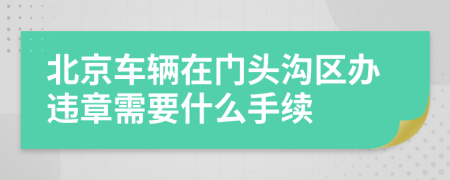 北京车辆在门头沟区办违章需要什么手续